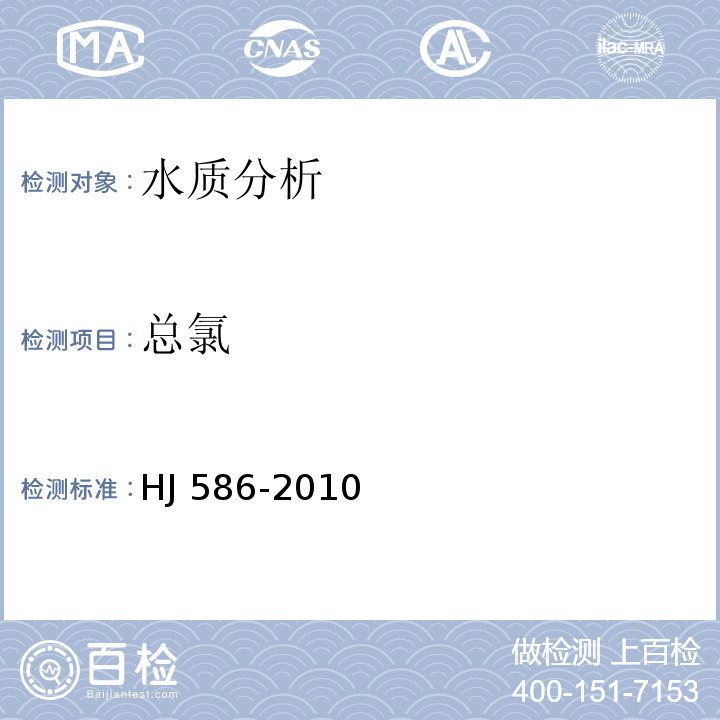 MA CNAS AL ilac-MRA

检测对象：水质分析

检测项目：总氯

检测标准：HJ 586-2010

百检
Baijiantest.com

做检测 上百检
400-151-7153